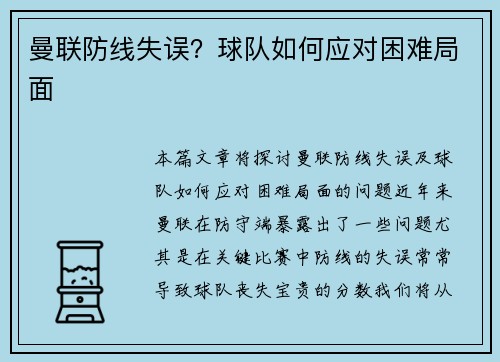 曼联防线失误？球队如何应对困难局面

本篇文章将探讨曼联防线失误及球队如何应对困难局面的问题近年来曼联在防守端暴露出了一些问题尤其是在关键比赛中防线的失误常常导致球队丧失宝贵的分数我们将从